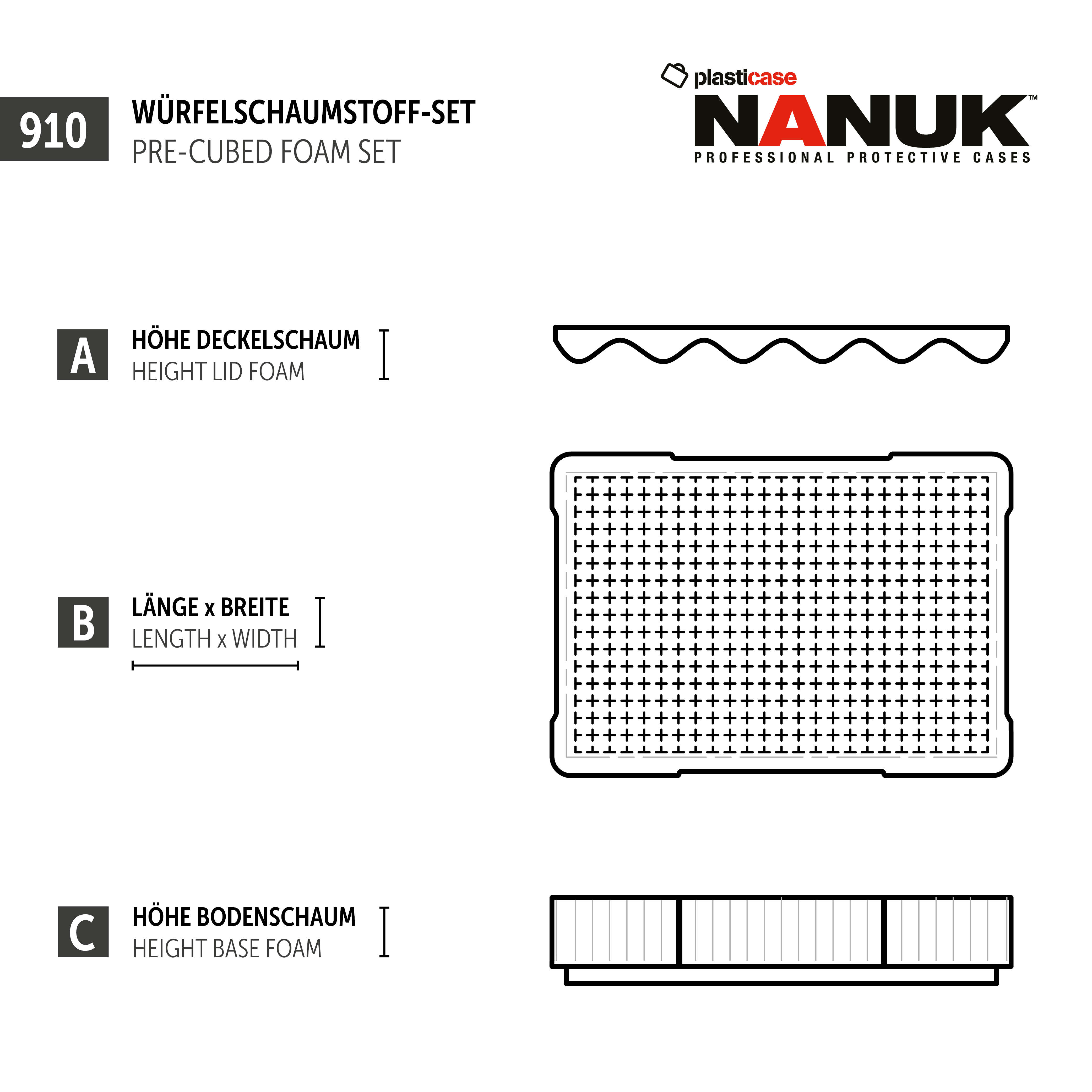 910

WÜRFELSCHAUMSTOFF-SET
PRE-CUBED FOAM SET

plasticase
NANUK™
PROFESSIONAL PROTECTIVE CASES

A
HÖHE DECKELSCHAUM
HEIGHT LID FOAM

B
LÄNGE x BREITE
LENGTH x WIDTH

C
HÖHE BODENSCHAUM
HEIGHT BASE FOAM